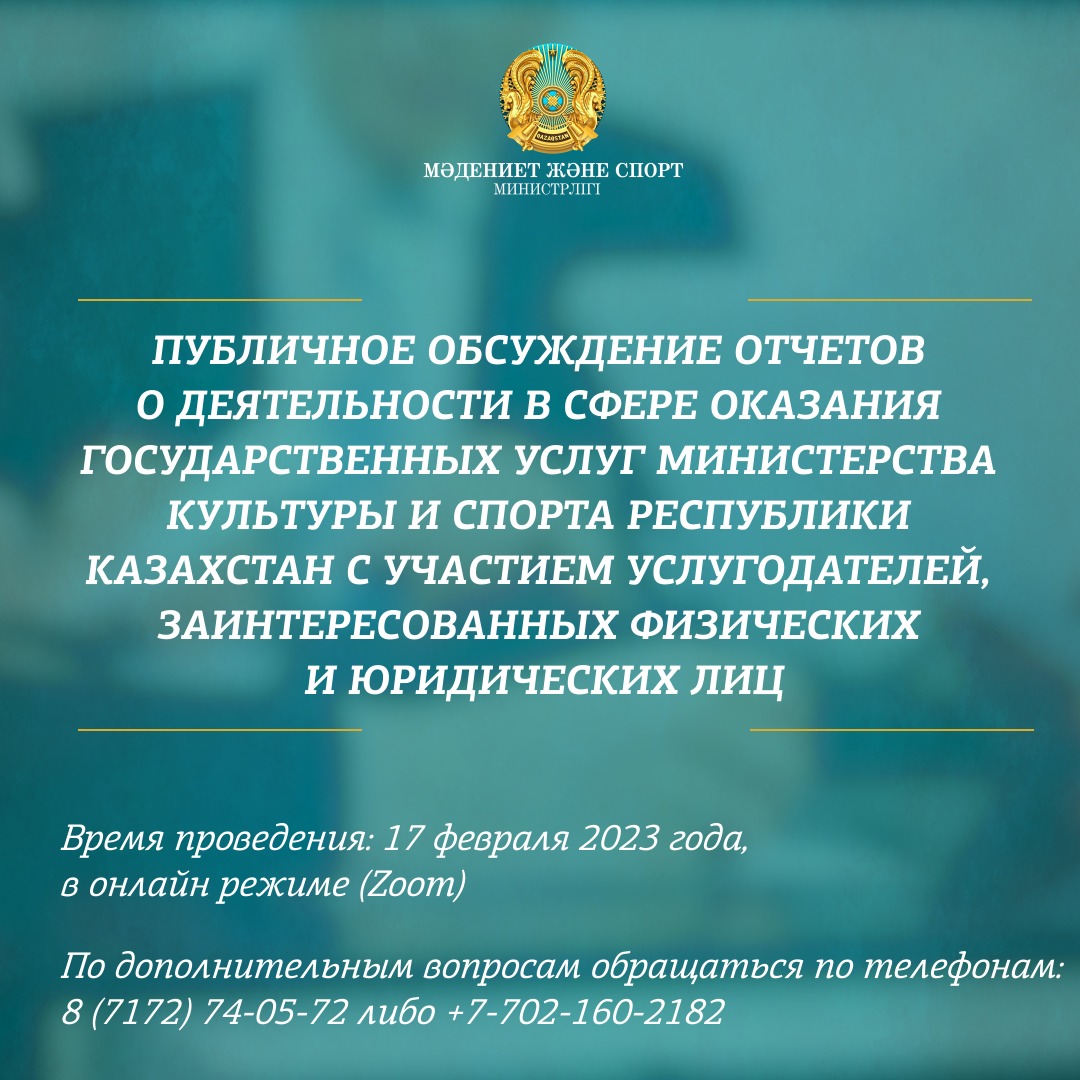 QAZAQSTAN

МӘДЕНИЕТ ЖӘНЕ СПОРТ
МИНИСТРЛІГІ

ПУБЛИЧНОЕ ОБСУЖДЕНИЕ ОТЧЕТОВ О ДЕЯТЕЛЬНОСТИ В СФЕРЕ ОКАЗАНИЯ ГОСУДАРСТВЕННЫХ УСЛУГ МИНИСТЕРСТВА КУЛЬТУРЫ И СПОРТА РЕСПУБЛИКИ КАЗАХСТАН С УЧАСТИЕМ УСЛУГОДАТЕЛЕЙ, ЗАИНТЕРЕСОВАННЫХ ФИЗИЧЕСКИХ И ЮРИДИЧЕСКИХ ЛИЦ

Время проведения: 17 февраля 2023 года, в онлайн режиме (Zoom)

По дополнительным вопросам обращаться по телефонам: 8 (7172) 74-05-72 либо +7-702-160-2182